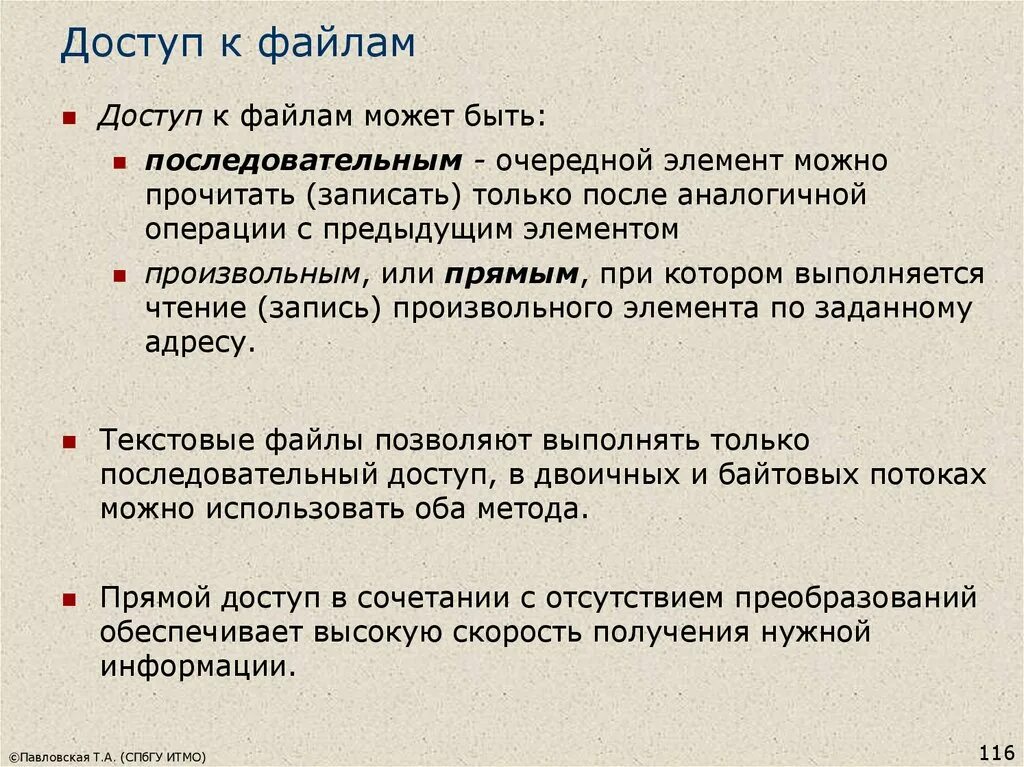 Доступ к файлам

Доступ к файлам может быть:

последовательным - очередной элемент можно прочитать (записать) только после аналогичной операции с предыдущим элементом

произвольным, или прямым, при котором выполняется чтение (запись) произвольного элемента по заданному адресу.

Текстовые файлы позволяют выполнять только последовательный доступ, в двоичных и байтовых потоках можно использовать оба метода.

Прямой доступ в сочетании с отсутствием преобразований обеспечивает высокую скорость получения нужной информации.

©Павловская Т.А. (СПбГУ ИТМО)

116